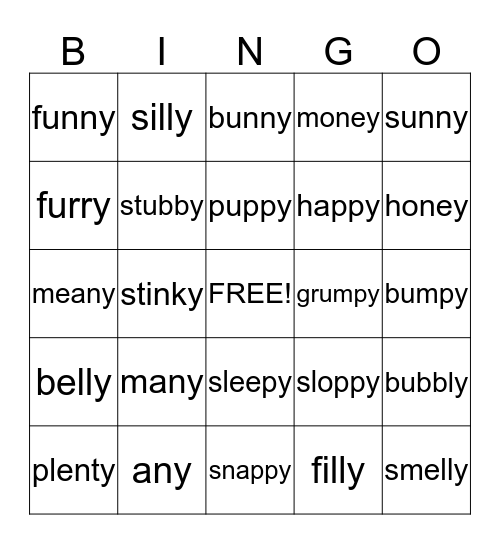 | B | I | N | G | O |
|---|---|---|---|---|
| funny | silly | bunny | money | sunny |
| furry | stubby | puppy | happy | honey |
| meany | stinky | FREE! | grumpy | bumpy |
| belly | many | sleepy | sloppy | bubbly |
| plenty | any | snappy | filly | smelly |